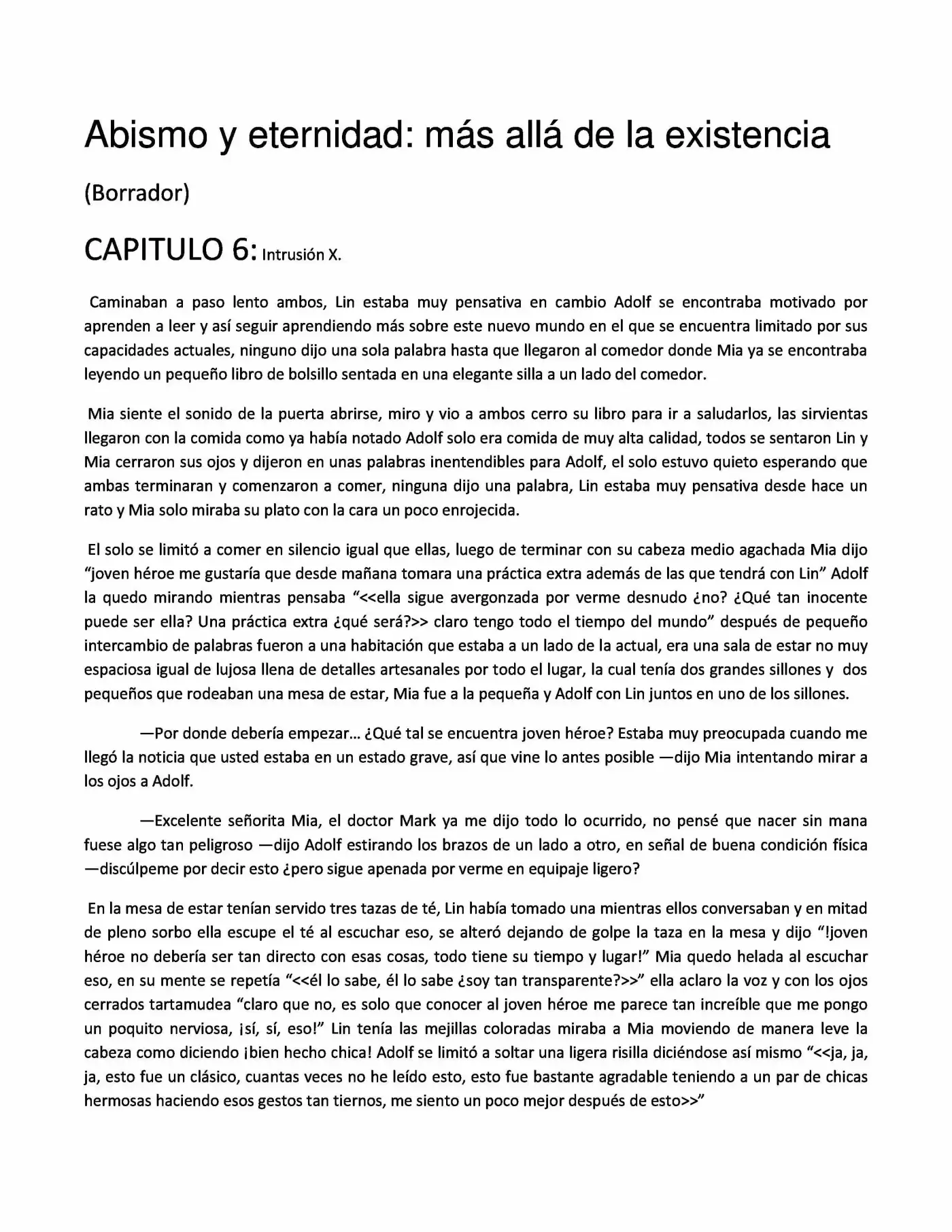 Abismo y eternidad: más allá de la existencia

(Borrador)

CAPITULO 6: Intrusión X.

Caminaban a paso lento ambos, Lin estaba muy pensativa en cambio Adolf se encontraba motivado por aprenden a leer y así seguir aprendiendo más sobre este nuevo mundo en el que se encuentra limitado por sus capacidades actuales, ninguno dijo una sola palabra hasta que llegaron al comedor donde Mia ya se encontraba leyendo un pequeño libro de bolsillo sentada en una elegante silla a un lado del comedor.

Mia siente el sonido de la puerta abrirse, miro y vio a ambos cerro su libro para ir a saludarlos, las sirvientas llegaron con la comida como ya había notado Adolf solo era comida de muy alta calidad, todos se sentaron Lin y Mia cerraron sus ojos y dijeron en unas palabras inentendibles para Adolf, el solo estuvo quieto esperando que ambas terminaran y comenzaron a comer, ninguna dijo una palabra, Lin estaba muy pensativa desde hace un rato y Mia solo miraba su plato con la cara un poco enrojecida.

El solo se limitó a comer en silencio igual que ellas, luego de terminar con su cabeza medio agachada Mia dijo "joven héroe me gustaría que desde mañana tomara una práctica extra además de las que tendrá con Lin" Adolf la quedo mirando mientras pensaba "<<ella sigue avergonzada por verme desnudo ¿no? ¿Qué tan inocente puede ser ella? Una práctica extra ¿qué será?>> claro tengo todo el tiempo del mundo" después de pequeño intercambio de palabras fueron a una habitación que estaba a un lado de la actual, era una sala de estar no muy espaciosa igual de lujosa llena de detalles artesanales por todo el lugar, la cual tenía dos grandes sillones y dos pequeños que rodeaban una mesa de estar, Mia fue a la pequeña y Adolf con Lin juntos en uno de los sillones.

—Por donde debería empezar… ¿Qué tal se encuentra joven héroe? Estaba muy preocupada cuando me llegó la noticia que usted estaba en un estado grave, así que vine lo antes posible —dijo Mia intentando mirar a los ojos a Adolf.

—Excelente señorita Mia, el doctor Mark ya me dijo todo lo ocurrido, no pensé que nacer sin mana fuese algo tan peligroso —dijo Adolf estirando los brazos de un lado a otro, en señal de buena condición física —discúlpeme por decir esto ¿pero sigue apenada por verme en equipaje ligero?

En la mesa de estar tenían servido tres tazas de té, Lin había tomado una mientras ellos conversaban y en mitad de pleno sorbo ella escupe el té al escuchar eso, se alteró dejando de golpe la taza en la mesa y dijo "!joven héroe no debería ser tan directo con esas cosas, todo tiene su tiempo y lugar!" Mia quedo helada al escuchar eso, en su mente se repetía "<<él lo sabe, él lo sabe ¿soy tan transparente?>>" ella aclaro la voz y con los ojos cerrados tartamudea "claro que no, es solo que conocer al joven héroe me parece tan increíble que me pongo un poquito nerviosa, ¡sí, sí, eso!" Lin tenía las mejillas coloradas miraba a Mia moviendo de manera leve la cabeza como diciendo ¡bien hecho chica! Adolf se limitó a soltar una ligera risilla diciéndose así mismo "<<ja, ja, ja, esto fue un clásico, cuantas veces no he leído esto, esto fue bastante agradable teniendo a un par de chicas hermosas haciendo esos gestos tan tiernos, me siento un poco mejor después de esto>>"